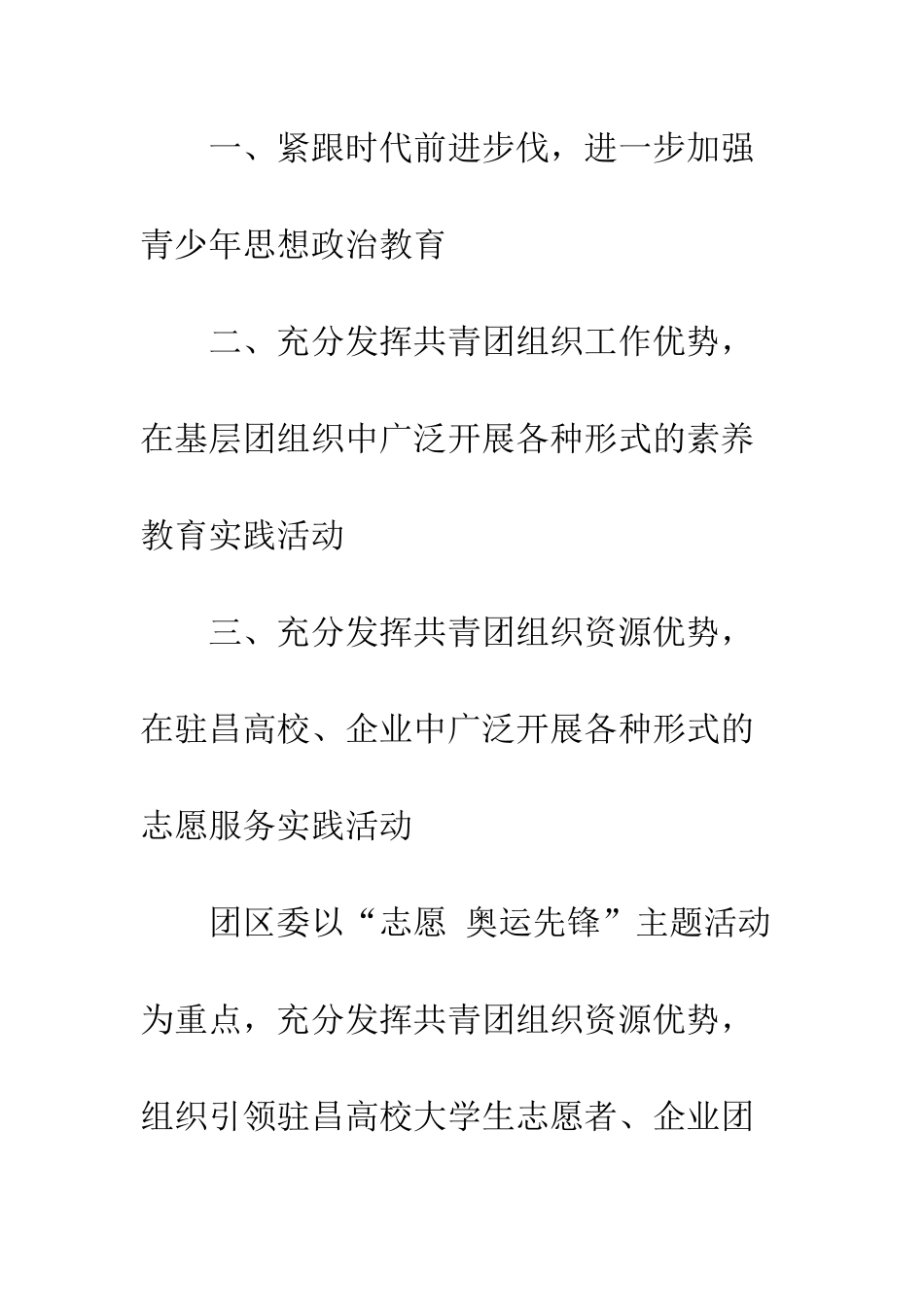 一、紧跟时代前进步伐，进一步加强青少年思想政治教育

二、充分发挥共青团组织工作优势，在基层团组织中广泛开展各种形式的素养教育实践活动

三、充分发挥共青团组织资源优势，在驻昌高校、企业中广泛开展各种形式的志愿服务实践活动

团区委以“志愿 奥运先锋”主题活动为重点，充分发挥共青团组织资源优势，组织引领驻昌高校大学生志愿者、企业团